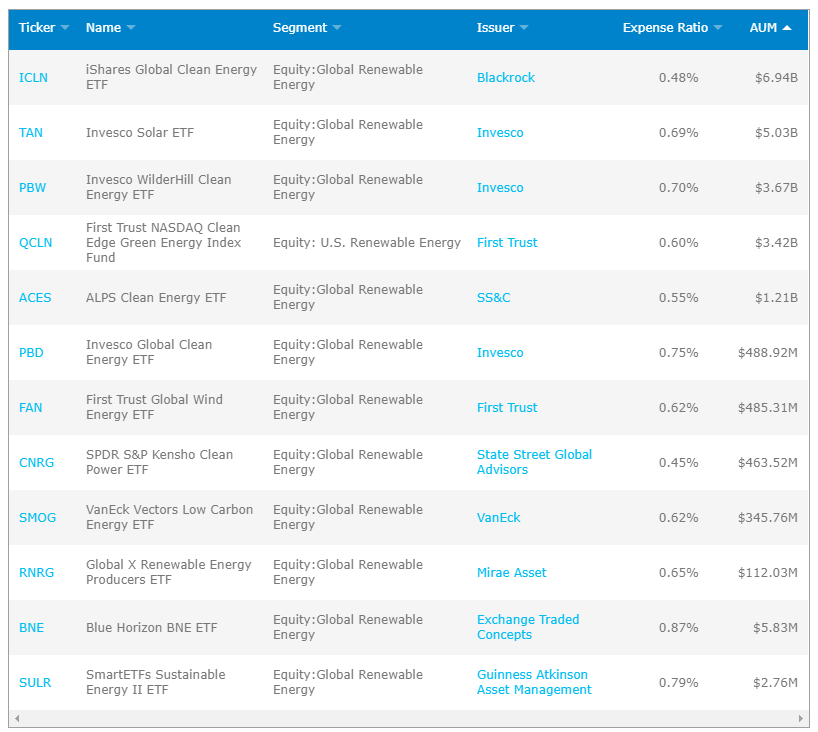 | Ticker | Name | Segment | Issuer | Expense Ratio | AUM |
|---|---|---|---|---|---|
| ICLN | iShares Global Clean Energy ETF | Equity:Global Renewable Energy | Blackrock | 0.48% | $6.94B |
| TAN | Invesco Solar ETF | Equity:Global Renewable Energy | Invesco | 0.69% | $5.03B |
| PBW | Invesco WilderHill Clean Energy ETF | Equity:Global Renewable Energy | Invesco | 0.70% | $3.67B |
| QCLN | First Trust NASDAQ Clean Edge Green Energy Index Fund | Equity: U.S. Renewable Energy | First Trust | 0.60% | $3.42B |
| ACES | ALPS Clean Energy ETF | Equity:Global Renewable Energy | SS&C | 0.55% | $1.21B |
| PBD | Invesco Global Clean Energy ETF | Equity:Global Renewable Energy | Invesco | 0.75% | $488.92M |
| FAN | First Trust Global Wind Energy ETF | Equity:Global Renewable Energy | First Trust | 0.62% | $485.31M |
| CNRG | SPDR S&P Kensho Clean Power ETF | Equity:Global Renewable Energy | State Street Global Advisors | 0.45% | $463.52M |
| SMOG | VanEck Vectors Low Carbon Energy ETF | Equity:Global Renewable Energy | VanEck | 0.62% | $345.76M |
| RNRG | Global X Renewable Energy Producers ETF | Equity:Global Renewable Energy | Mirae Asset | 0.65% | $112.03M |
| BNE | Blue Horizon BNE ETF | Equity:Global Renewable Energy | Exchange Traded Concepts | 0.87% | $5.83M |
| SULR | SmartETFs Sustainable Energy II ETF | Equity:Global Renewable Energy | Guinness Atkinson Asset Management | 0.79% | $2.76M |